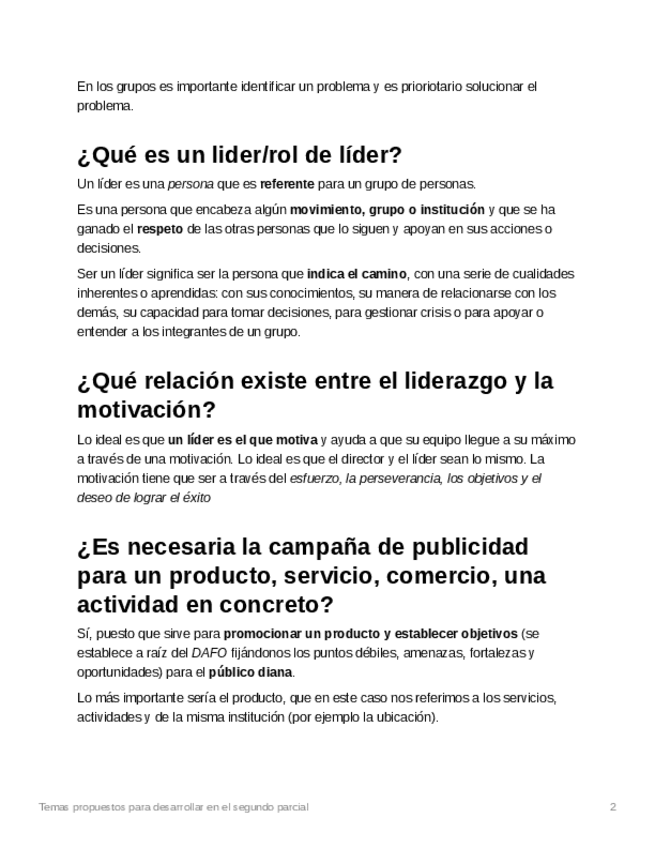 En los grupos es importante identificar un problema y es prioriotario solucionar el problema.

¿Qué es un lider/rol de líder?

Un líder es una persona que es referente para un grupo de personas.

Es una persona que encabeza algún movimiento, grupo o institución y que se ha ganado el respeto de las otras personas que lo siguen y apoyan en sus acciones o decisiones.

Ser un líder significa ser la persona que indica el camino, con una serie de cualidades inherentes o aprendidas: con sus conocimientos, su manera de relacionarse con los demás, su capacidad para tomar decisiones, para gestionar crisis o para apoyar o entender a los integrantes de un grupo.

¿Qué relación existe entre el liderazgo y la motivación?

Lo ideal es que un líder es el que motiva y ayuda a que su equipo llegue a su máximo a través de una motivación. Lo ideal es que el director y el líder sean lo mismo. La motivación tiene que ser a través del esfuerzo, la perseverancia, los objetivos y el deseo de lograr el éxito

¿Es necesaria la campaña de publicidad para un producto, servicio, comercio, una actividad en concreto?

Sí, puesto que sirve para promocionar un producto y establecer objetivos (se establece a raíz del DAFO fijándonos los puntos débiles, amenazas, fortalezas y oportunidades) para el público diana.

Lo más importante sería el producto, que en este caso nos referimos a los servicios, actividades y de la misma institución (por ejemplo la ubicación).

Temas propuestos para desarrollar en el segundo parcial

2